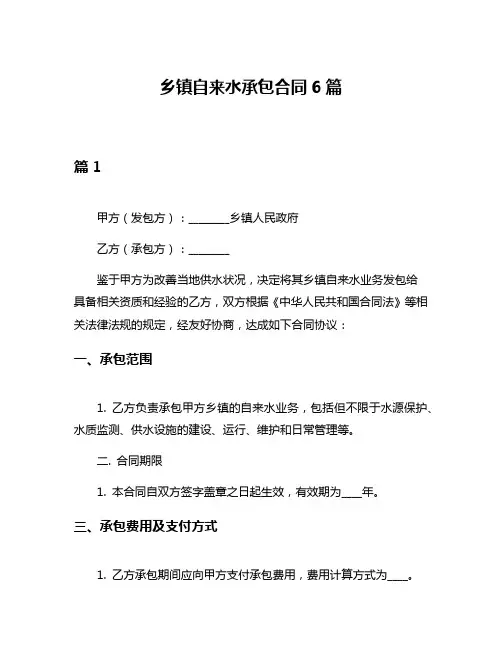 乡镇自来水承包合同 6 篇

篇 1

甲方（发包方）：________乡镇人民政府

乙方（承包方）：________

鉴于甲方为改善当地供水状况，决定将其乡镇自来水业务发包给具备相关资质和经验的乙方，双方根据《中华人民共和国合同法》等相关法律法规的规定，经友好协商，达成如下合同协议：

一、承包范围

1. 乙方负责承包甲方乡镇的自来水业务，包括但不限于水源保护、水质监测、供水设施的建设、运行、维护和日常管理等。

二. 合同期限

1. 本合同自双方签字盖章之日起生效，有效期为____年。

三、承包费用及支付方式

1. 乙方承包期间应向甲方支付承包费用，费用计算方式为____。